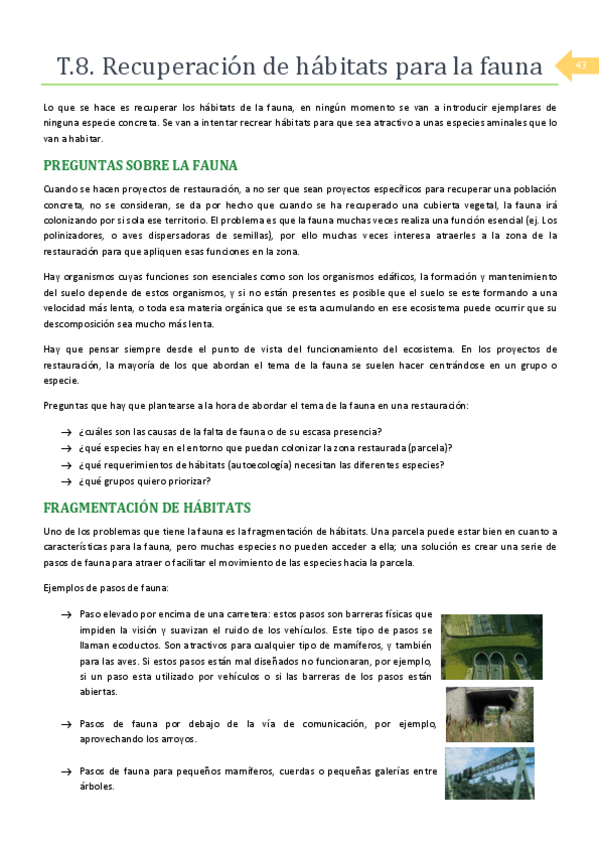 T.8. Recuperación de hábitats para la fauna

43

Lo que se hace es recuperar los hábitats de la fauna, en ningún momento se van a introducir ejemplares de ninguna especie concreta. Se van a intentar recrear hábitats para que sea atractivo a unas especies aminales que lo van a habitar.

PREGUNTAS SOBRE LA FAUNA

Cuando se hacen proyectos de restauración, a no ser que sean proyectos específicos para recuperar una población concreta, no se consideran, se da por hecho que cuando se ha recuperado una cubierta vegetal, la fauna irá colonizando por si sola ese territorio. El problema es que la fauna muchas veces realiza una función esencial (ej. Los polinizadores, o aves dispersadoras de semillas), por ello muchas veces interesa atraerles a la zona de la restauración para que apliquen esas funciones en la zona.

Hay organismos cuyas funciones son esenciales como son los organismos edáficos, la formación y mantenimiento del suelo depende de estos organismos, y si no están presentes es posible que el suelo se este formando a una velocidad más lenta, o toda esa materia orgánica que se esta acumulando en ese ecosistema puede ocurrir que su descomposición sea mucho más lenta.

Hay que pensar siempre desde el punto de vista del funcionamiento del ecosistema. En los proyectos de restauración, la mayoría de los que abordan el tema de la fauna se suelen hacer centrándose en un grupo o especie.

Preguntas que hay que plantearse a la hora de abordar el tema de la fauna en una restauración:

→ ¿cuáles son las causas de la falta de fauna o de su escasa presencia?
→ ¿qué especies hay en el entorno que puedan colonizar la zona restaurada (parcela)?
→ ¿qué requerimientos de hábitats (autoecología) necesitan las diferentes especies?
→ ¿qué grupos quiero priorizar?

FRAGMENTACIÓN DE HÁBITATS

Uno de los problemas que tiene la fauna es la fragmentación de hábitats. Una parcela puede estar bien en cuanto a características para la fauna, pero muchas especies no pueden acceder a ella; una solución es crear una serie de pasos de fauna para atraer o facilitar el movimiento de las especies hacia la parcela.

Ejemplos de pasos de fauna:

→ Paso elevado por encima de una carretera: estos pasos son barreras físicas que impiden la visión y suavizan el ruido de los vehículos. Este tipo de pasos se llaman ecoductos. Son atractivos para cualquier tipo de mamíferos, y también para las aves. Si estos pasos están mal diseñados no funcionaran, por ejemplo, si un paso esta utilizado por vehículos o si las barreras de los pasos están abiertas.

→ Pasos de fauna por debajo de la vía de comunicación, por ejemplo, aprovechando los arroyos.

→ Pasos de fauna para pequeños mamíferos, cuerdas o pequeñas galerías entre árboles.